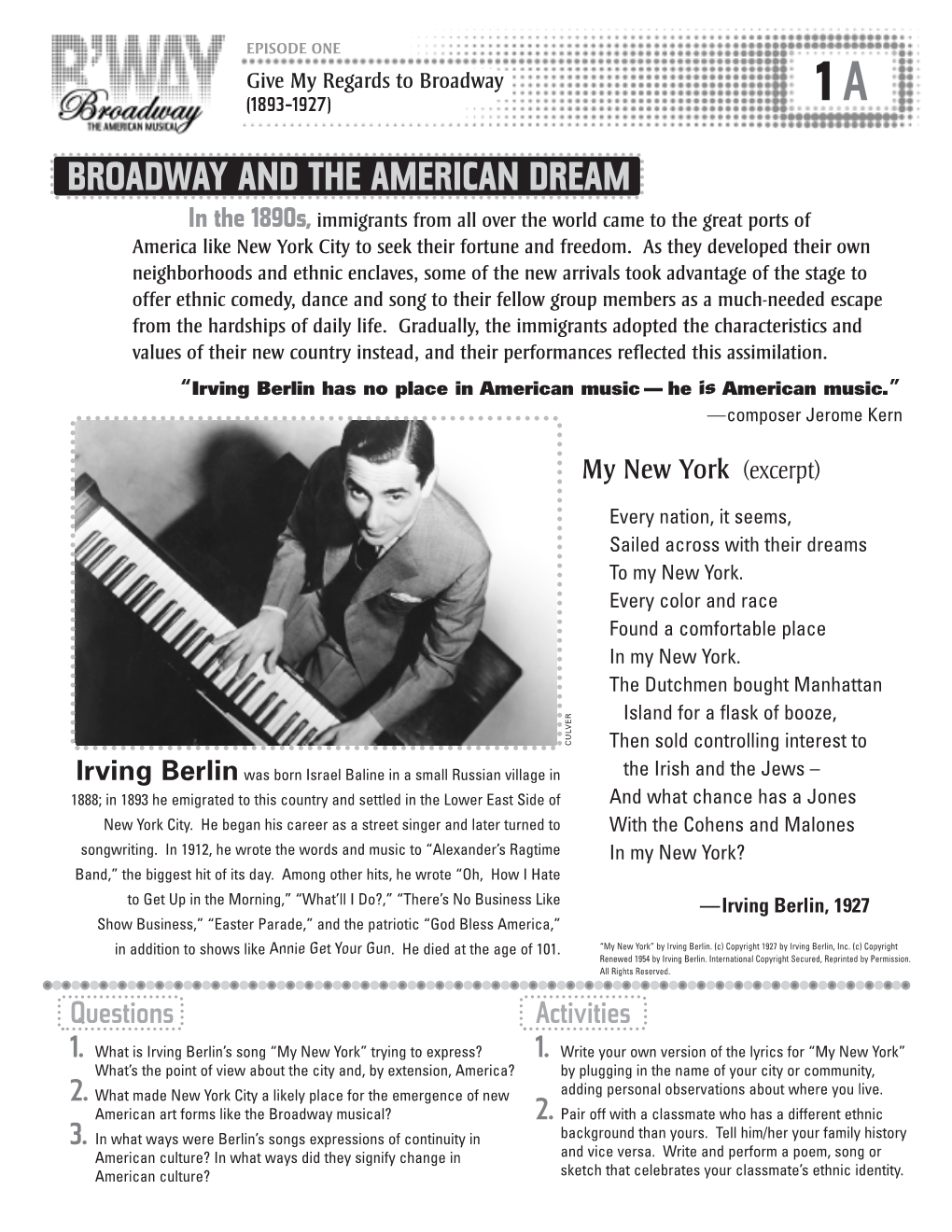 B'WAY
Broadway
THE AMERICAN MUSICAL

EPISODE ONE
Give My Regards to Broadway
(1893-1927)

1A

BROADWAY AND THE AMERICAN DREAM

In the 1890s, immigrants from all over the world came to the great ports of America like New York City to seek their fortune and freedom. As they developed their own neighborhoods and ethnic enclaves, some of the new arrivals took advantage of the stage to offer ethnic comedy, dance and song to their fellow group members as a much-needed escape from the hardships of daily life. Gradually, the immigrants adopted the characteristics and values of their new country instead, and their performances reflected this assimilation.

"Irving Berlin has no place in American music — he is American music."
—composer Jerome Kern

CULVER

Irving Berlin was born Israel Baline in a small Russian village in 1888; in 1893 he emigrated to this country and settled in the Lower East Side of New York City. He began his career as a street singer and later turned to songwriting. In 1912, he wrote the words and music to "Alexander's Ragtime Band," the biggest hit of its day. Among other hits, he wrote "Oh, How I Hate to Get Up in the Morning," "What'll I Do?," "There's No Business Like Show Business," "Easter Parade," and the patriotic "God Bless America," in addition to shows like Annie Get Your Gun. He died at the age of 101.

My New York (excerpt)

Every nation, it seems,
Sailed across with their dreams
To my New York.
Every color and race
Found a comfortable place
In my New York.
The Dutchmen bought Manhattan
Island for a flask of booze,
Then sold controlling interest to
the Irish and the Jews –
And what chance has a Jones
With the Cohens and Malones
In my New York?

—Irving Berlin, 1927

"My New York" by Irving Berlin. (c) Copyright 1927 by Irving Berlin, Inc. (c) Copyright Renewed 1954 by Irving Berlin. International Copyright Secured, Reprinted by Permission. All Rights Reserved.

Questions

1. What is Irving Berlin's song "My New York" trying to express? What's the point of view about the city and, by extension, America?
2. What made New York City a likely place for the emergence of new American art forms like the Broadway musical?
3. In what ways were Berlin's songs expressions of continuity in American culture? In what ways did they signify change in American culture?

Activities

1. Write your own version of the lyrics for "My New York" by plugging in the name of your city or community, adding personal observations about where you live.
2. Pair off with a classmate who has a different ethnic background than yours. Tell him/her your family history and vice versa. Write and perform a poem, song or sketch that celebrates your classmate's ethnic identity.